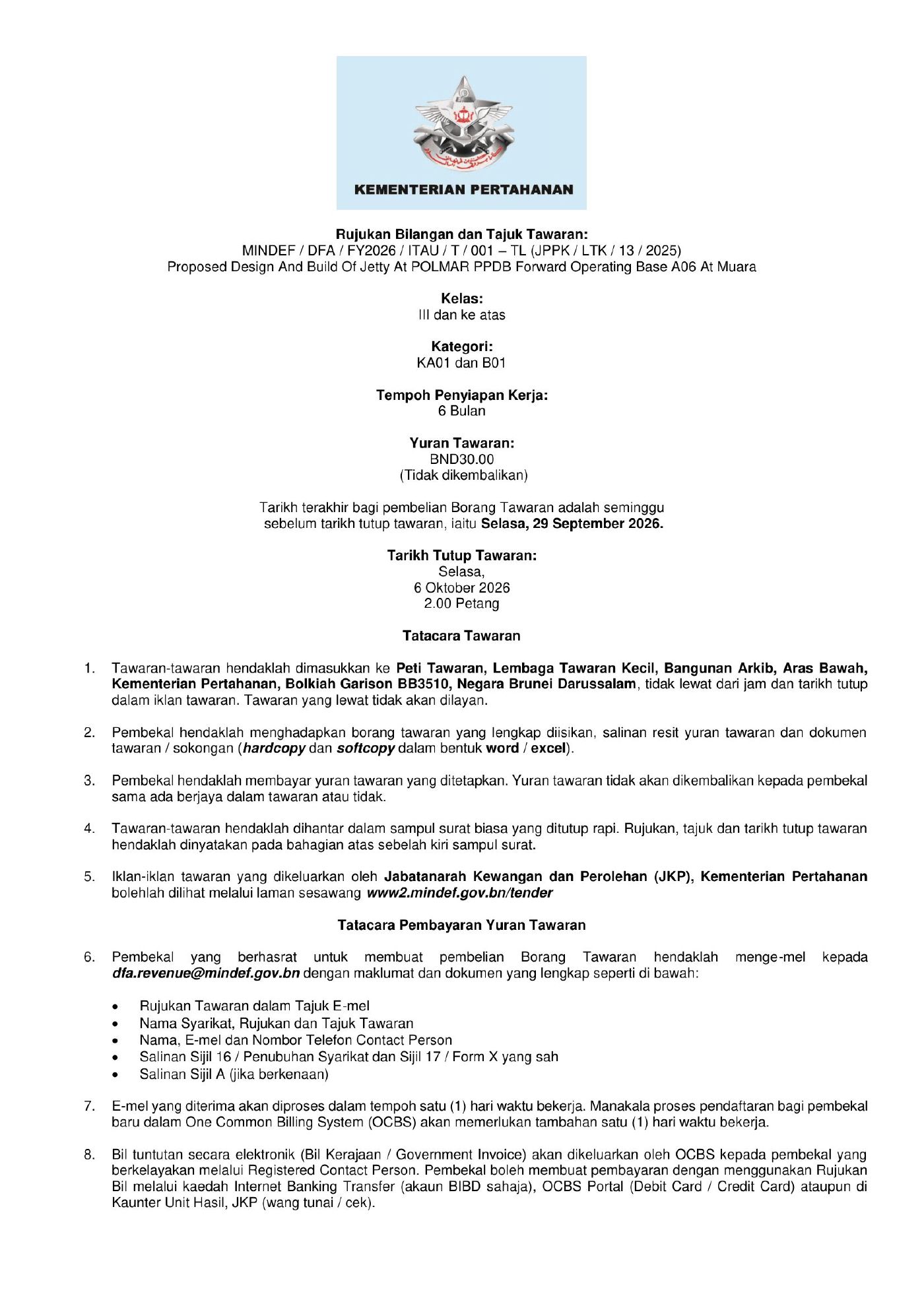 KEMENTERIAN PERTAHANAN

Rujukan Bilangan dan Tajuk Tawaran:
MINDEF / DFA / FY2026 / ITAU / T / 001 – TL (JPPK / LTK / 13 / 2025)
Proposed Design And Build Of Jetty At POLMAR PPDB Forward Operating Base A06 At Muara

Kelas:
III dan ke atas

Kategori:
KA01 dan B01

Tempoh Penyiapan Kerja:
6 Bulan

Yuran Tawaran:
BND30.00
(Tidak dikembalikan)

Tarikh terakhir bagi pembelian Borang Tawaran adalah seminggu sebelum tarikh tutup tawaran, iaitu Selasa, 29 September 2026.

Tarikh Tutup Tawaran:
Selasa,
6 Oktober 2026
2.00 Petang

Tatacara Tawaran

1. Tawaran-tawaran hendaklah dimasukkan ke Peti Tawaran, Lembaga Tawaran Kecil, Bangunan Arkib, Aras Bawah, Kementerian Pertahanan, Bolkiah Garison BB3510, Negara Brunei Darussalam, tidak lewat dari jam dan tarikh tutup dalam iklan tawaran. Tawaran yang lewat tidak akan dilayan.

2. Pembekal hendaklah menghadapkan borang tawaran yang lengkap diisikan, salinan resit yuran tawaran dan dokumen tawaran / sokongan (hardcopy dan softcopy dalam bentuk word / excel).

3. Pembekal hendaklah membayar yuran tawaran yang ditetapkan. Yuran tawaran tidak akan dikembalikan kepada pembekal sama ada berjaya dalam tawaran atau tidak.

4. Tawaran-tawaran hendaklah dihantar dalam sampul surat biasa yang ditutup rapi. Rujukan, tajuk dan tarikh tutup tawaran hendaklah dinyatakan pada bahagian atas sebelah kiri sampul surat.

5. Iklan-iklan tawaran yang dikeluarkan oleh Jabatanarah Kewangan dan Perolehan (JKP), Kementerian Pertahanan bolehlah dilihat melalui laman sesawang www2.mindef.gov.bn/tender

Tatacara Pembayaran Yuran Tawaran

6. Pembekal yang berhasrat untuk membuat pembelian Borang Tawaran hendaklah menge-mel kepada dfa.revenue@mindef.gov.bn dengan maklumat dan dokumen yang lengkap seperti di bawah:

• Rujukan Tawaran dalam Tajuk E-mel
• Nama Syarikat, Rujukan dan Tajuk Tawaran
• Nama, E-mel dan Nombor Telefon Contact Person
• Salinan Sijil 16 / Penubuhan Syarikat dan Sijil 17 / Form X yang sah
• Salinan Sijil A (jika berkenaan)

7. E-mel yang diterima akan diproses dalam tempoh satu (1) hari waktu bekerja. Manakala proses pendaftaran bagi pembekal baru dalam One Common Billing System (OCBS) akan memerlukan tambahan satu (1) hari waktu bekerja.

8. Bil tuntutan secara elektronik (Bil Kerajaan / Government Invoice) akan dikeluarkan oleh OCBS kepada pembekal yang berkelayakan melalui Registered Contact Person. Pembekal boleh membuat pembayaran dengan menggunakan Rujukan Bil melalui kaedah Internet Banking Transfer (akaun BIBD sahaja), OCBS Portal (Debit Card / Credit Card) ataupun di Kaunter Unit Hasil, JKP (wang tunai / cek).